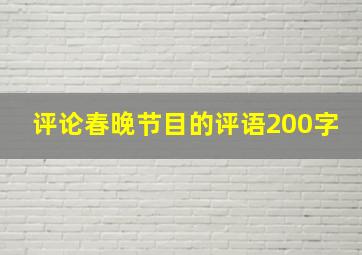 评论春晚节目的评语200字